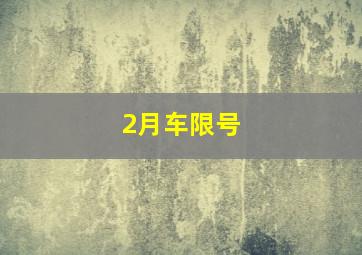 2月车限号